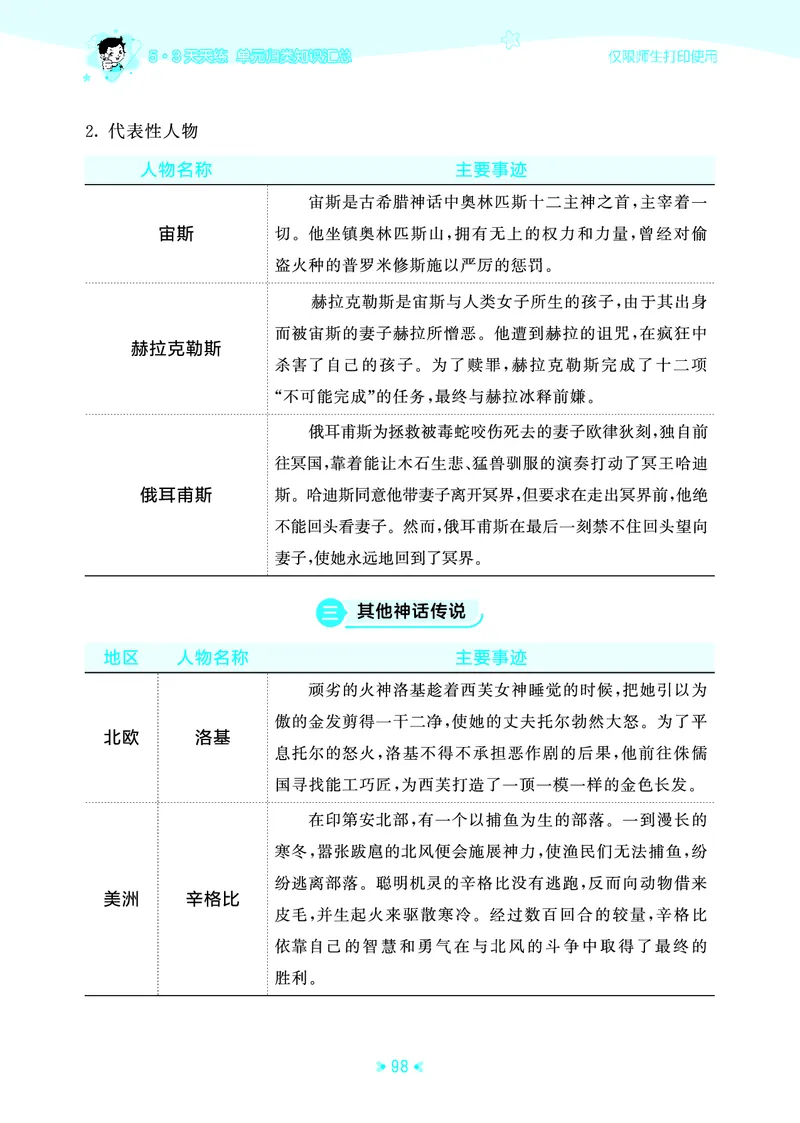 5·3天天练 单元归类知识汇总

仅限师生打印使用

2. 代表性人物

| 人物名称 | 主要事迹 |
|---|---|
| 宙斯 | 宙斯是古希腊神话中奥林匹斯十二主神之首，主宰着一切。他坐镇奥林匹斯山，拥有无上的权力和力量，曾经对偷盗火种的普罗米修斯施以严厉的惩罚。 |
| 赫拉克勒斯 | 赫拉克勒斯是宙斯与人类女子所生的孩子，由于其出身而被宙斯的妻子赫拉所憎恶。他遭到赫拉的诅咒，在疯狂中杀害了自己的孩子。为了赎罪，赫拉克勒斯完成了十二项“不可能完成”的任务，最终与赫拉冰释前嫌。 |
| 俄耳甫斯 | 俄耳甫斯为拯救被毒蛇咬伤死去的妻子欧律狄刻，独自前往冥国，靠着能让木石生悲、猛兽驯服的演奏打动了冥王哈迪斯。哈迪斯同意他带妻子离开冥界，但要求在走出冥界前，他绝不能回头看妻子。然而，俄耳甫斯在最后一刻禁不住回头望向妻子，使她永远地回到了冥界。 |

三 其他神话传说

| 地区 | 人物名称 | 主要事迹 |
|---|---|---|
| 北欧 | 洛基 | 顽劣的火神洛基趁着西芙女神睡觉的时候，把她引以为傲的金发剪得一干二净，使她的丈夫托尔勃然大怒。为了平息托尔的怒火，洛基不得不承担恶作剧的后果，他前往侏儒国寻找能工巧匠，为西芙打造了一顶一模一样的金色长发。 |
| 美洲 | 辛格比 | 在印第安北部，有一个以捕鱼为生的部落。一到漫长的寒冬，嚣张跋扈的北风便会施展神力，使渔民们无法捕鱼，纷纷逃离部落。聪明机灵的辛格比没有逃跑，反而向动物借来皮毛，并生起火来驱散寒冷。经过数百回合的较量，辛格比依靠自己的智慧和勇气在与北风的斗争中取得了最终的胜利。 |

98